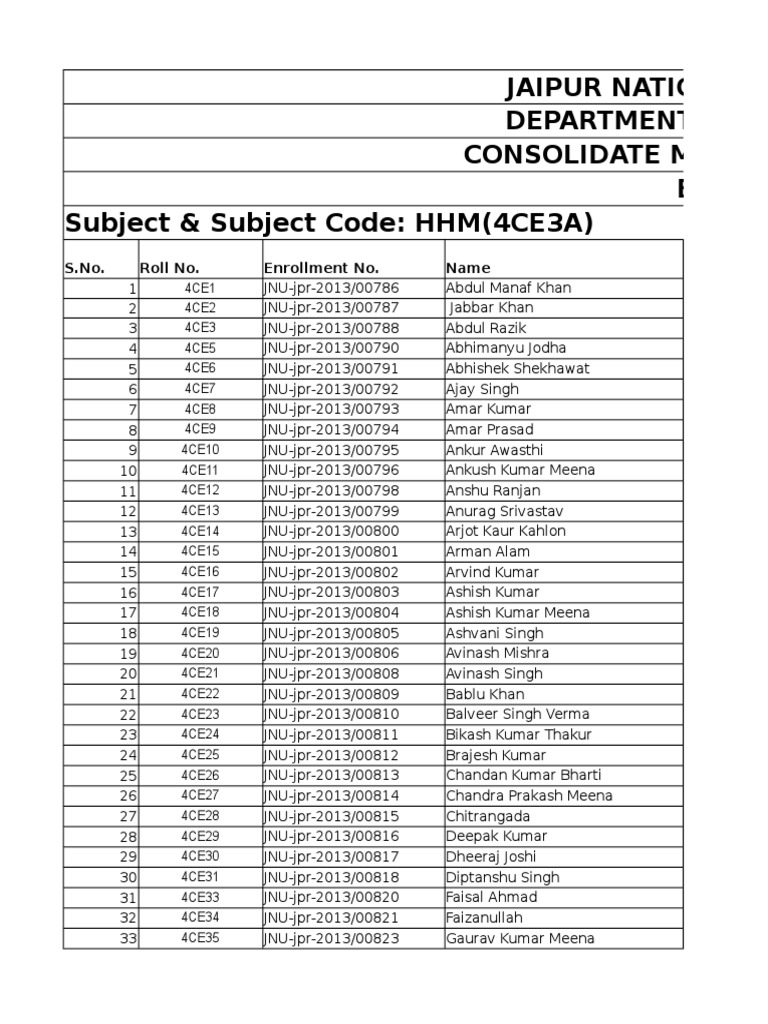 JAIPUR NATIO
DEPARTMENT
CONSOLIDATE M
E

Subject & Subject Code: HHM(4CE3A)

| S.No. | Roll No. | Enrollment No. | Name |
|---|---|---|---|
| 1 | 4CE1 | JNU-jpr-2013/00786 | Abdul Manaf Khan |
| 2 | 4CE2 | JNU-jpr-2013/00787 | Jabbar Khan |
| 3 | 4CE3 | JNU-jpr-2013/00788 | Abdul Razik |
| 4 | 4CE5 | JNU-jpr-2013/00790 | Abhimanyu Jodha |
| 5 | 4CE6 | JNU-jpr-2013/00791 | Abhishek Shekhawat |
| 6 | 4CE7 | JNU-jpr-2013/00792 | Ajay Singh |
| 7 | 4CE8 | JNU-jpr-2013/00793 | Amar Kumar |
| 8 | 4CE9 | JNU-jpr-2013/00794 | Amar Prasad |
| 9 | 4CE10 | JNU-jpr-2013/00795 | Ankur Awasthi |
| 10 | 4CE11 | JNU-jpr-2013/00796 | Ankush Kumar Meena |
| 11 | 4CE12 | JNU-jpr-2013/00798 | Anshu Ranjan |
| 12 | 4CE13 | JNU-jpr-2013/00799 | Anurag Srivastav |
| 13 | 4CE14 | JNU-jpr-2013/00800 | Arjot Kaur Kahlon |
| 14 | 4CE15 | JNU-jpr-2013/00801 | Arman Alam |
| 15 | 4CE16 | JNU-jpr-2013/00802 | Arvind Kumar |
| 16 | 4CE17 | JNU-jpr-2013/00803 | Ashish Kumar |
| 17 | 4CE18 | JNU-jpr-2013/00804 | Ashish Kumar Meena |
| 18 | 4CE19 | JNU-jpr-2013/00805 | Ashvani Singh |
| 19 | 4CE20 | JNU-jpr-2013/00806 | Avinash Mishra |
| 20 | 4CE21 | JNU-jpr-2013/00808 | Avinash Singh |
| 21 | 4CE22 | JNU-jpr-2013/00809 | Bablu Khan |
| 22 | 4CE23 | JNU-jpr-2013/00810 | Balveer Singh Verma |
| 23 | 4CE24 | JNU-jpr-2013/00811 | Bikash Kumar Thakur |
| 24 | 4CE25 | JNU-jpr-2013/00812 | Brajesh Kumar |
| 25 | 4CE26 | JNU-jpr-2013/00813 | Chandan Kumar Bharti |
| 26 | 4CE27 | JNU-jpr-2013/00814 | Chandra Prakash Meena |
| 27 | 4CE28 | JNU-jpr-2013/00815 | Chitrangada |
| 28 | 4CE29 | JNU-jpr-2013/00816 | Deepak Kumar |
| 29 | 4CE30 | JNU-jpr-2013/00817 | Dheeraj Joshi |
| 30 | 4CE31 | JNU-jpr-2013/00818 | Diptanshu Singh |
| 31 | 4CE33 | JNU-jpr-2013/00820 | Faisal Ahmad |
| 32 | 4CE34 | JNU-jpr-2013/00821 | Faizanullah |
| 33 | 4CE35 | JNU-jpr-2013/00823 | Gaurav Kumar Meena |